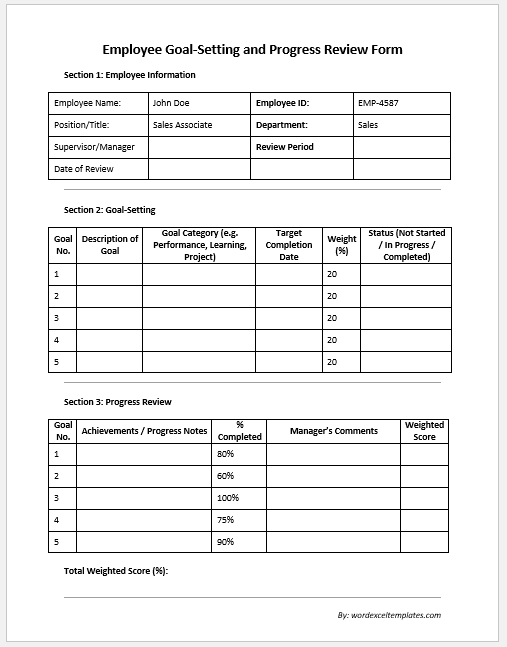 Employee Goal-Setting and Progress Review Form

Section 1: Employee Information

| Employee Name: | John Doe | Employee ID: | EMP-4587 |
|---|---|---|---|
| Position/Title: | Sales Associate | Department: | Sales |
| Supervisor/Manager | | Review Period | |
| Date of Review | | | |

Section 2: Goal-Setting

| Goal No. | Description of Goal | Goal Category (e.g. Performance, Learning, Project) | Target Completion Date | Weight (%) | Status (Not Started / In Progress / Completed) |
|---|---|---|---|---|---|
| 1 | | | | 20 | |
| 2 | | | | 20 | |
| 3 | | | | 20 | |
| 4 | | | | 20 | |
| 5 | | | | 20 | |

Section 3: Progress Review

| Goal No. | Achievements / Progress Notes | % Completed | Manager's Comments | Weighted Score |
|---|---|---|---|---|
| 1 | | 80% | | |
| 2 | | 60% | | |
| 3 | | 100% | | |
| 4 | | 75% | | |
| 5 | | 90% | | |

Total Weighted Score (%):

By: wordexceltemplates.com